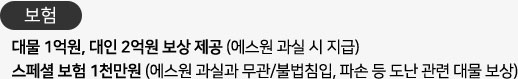 보험

대물 1억원, 대인 2억원 보상 제공 (에스원 과실 시 지급)
스페셜 보험 1천만원 (에스원 과실과 무관/불법침입, 파손 등 도난 관련 대물 보상)